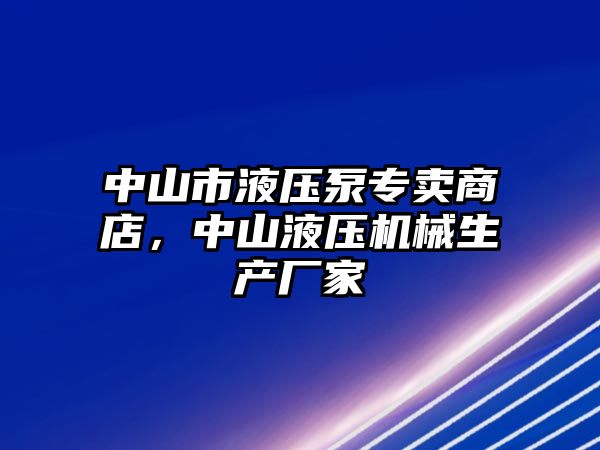 中山市液压泵专卖商店，中山液压机械生产厂家